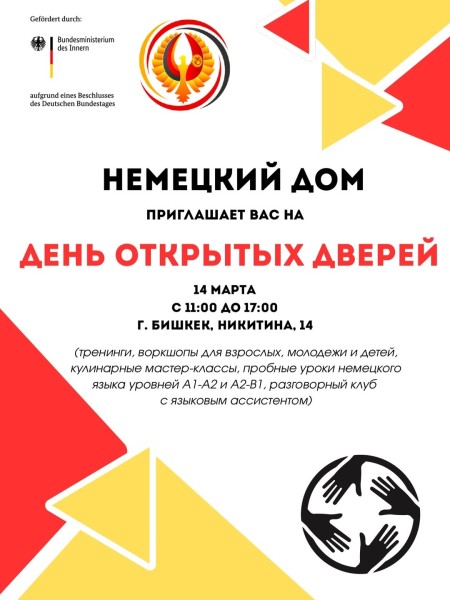 Gefördert durch:

Bundesministerium des Innern

aufgrund eines Beschlusses des Deutschen Bundestages

НЕМЕЦКИЙ ДОМ

ПРИГЛАШАЕТ ВАС НА

ДЕНЬ ОТКРЫТЫХ ДВЕРЕЙ

14 МАРТА
С 11:00 ДО 17:00
Г. БИШКЕК, НИКИТИНА, 14

(тренинги, воркшопы для взрослых, молодежи и детей, кулинарные мастер-классы, пробные уроки немецкого языка уровней А1-А2 и А2-В1, разговорный клуб с языковым ассистентом)